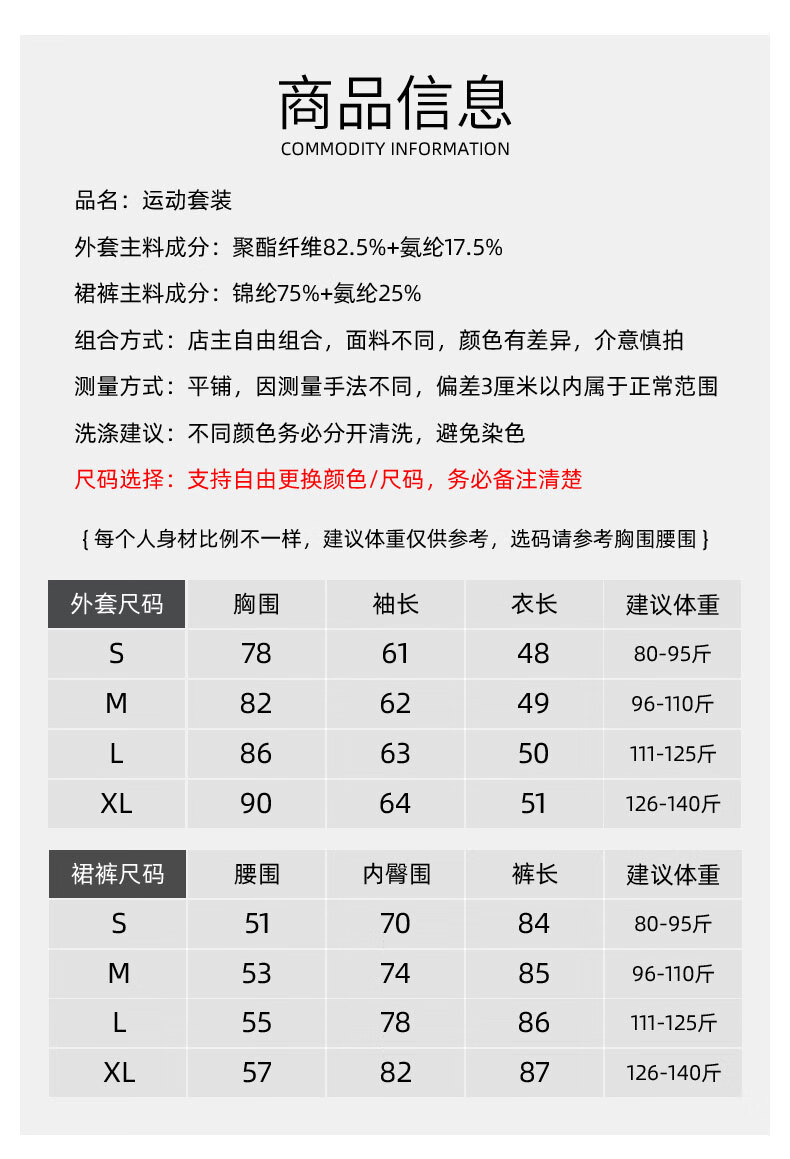 商品信息
COMMODITY INFORMATION

品名：运动套装

外套主料成分：聚酯纤维82.5%+氨纶17.5%

裙裤主料成分：锦纶75%+氨纶25%

组合方式：店主自由组合，面料不同，颜色有差异，介意慎拍

测量方式：平铺，因测量手法不同，偏差3厘米以内属于正常范围

洗涤建议：不同颜色务必分开清洗，避免染色

尺码选择：支持自由更换颜色/尺码，务必备注清楚

{每个人身材比例不一样，建议体重仅供参考，选码请参考胸围腰围}

| 外套尺码 | 胸围 | 袖长 | 衣长 | 建议体重 |
|---|---|---|---|---|
| S | 78 | 61 | 48 | 80-95斤 |
| M | 82 | 62 | 49 | 96-110斤 |
| L | 86 | 63 | 50 | 111-125斤 |
| XL | 90 | 64 | 51 | 126-140斤 |

| 裙裤尺码 | 腰围 | 内臀围 | 裤长 | 建议体重 |
|---|---|---|---|---|
| S | 51 | 70 | 84 | 80-95斤 |
| M | 53 | 74 | 85 | 96-110斤 |
| L | 55 | 78 | 86 | 111-125斤 |
| XL | 57 | 82 | 87 | 126-140斤 |